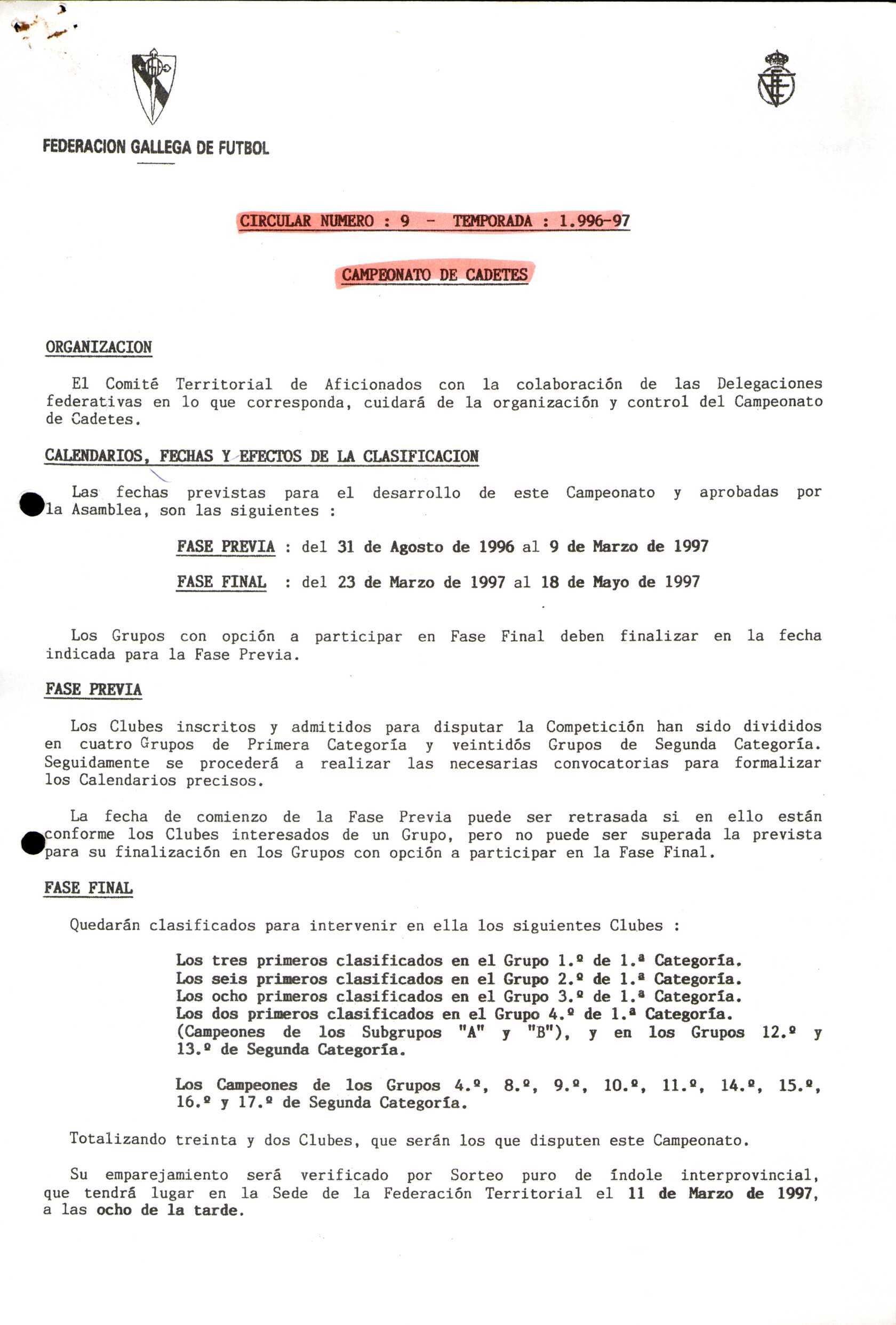 FEDERACION GALLEGA DE FUTBOL

CIRCULAR NUMERO : 9 - TEMPORADA : 1.996-97

CAMPEONATO DE CADETES

ORGANIZACION

El Comité Territorial de Aficionados con la colaboración de las Delegaciones federativas en lo que corresponda, cuidará de la organización y control del Campeonato de Cadetes.

CALENDARIOS, FECHAS Y EFECTOS DE LA CLASIFICACION

Las fechas previstas para el desarrollo de este Campeonato y aprobadas por la Asamblea, son las siguientes :

FASE PREVIA : del 31 de Agosto de 1996 al 9 de Marzo de 1997

FASE FINAL : del 23 de Marzo de 1997 al 18 de Mayo de 1997

Los Grupos con opción a participar en Fase Final deben finalizar en la fecha indicada para la Fase Previa.

FASE PREVIA

Los Clubes inscritos y admitidos para disputar la Competición han sido divididos en cuatro Grupos de Primera Categoría y veintidós Grupos de Segunda Categoría. Seguidamente se procederá a realizar las necesarias convocatorias para formalizar los Calendarios precisos.

La fecha de comienzo de la Fase Previa puede ser retrasada si en ello están conforme los Clubes interesados de un Grupo, pero no puede ser superada la prevista para su finalización en los Grupos con opción a participar en la Fase Final.

FASE FINAL

Quedarán clasificados para intervenir en ella los siguientes Clubes :

Los tres primeros clasificados en el Grupo 1.º de 1.ª Categoría.
Los seis primeros clasificados en el Grupo 2.º de 1.ª Categoría.
Los ocho primeros clasificados en el Grupo 3.º de 1.ª Categoría.
Los dos primeros clasificados en el Grupo 4.º de 1.ª Categoría. (Campeones de los Subgrupos "A" y "B"), y en los Grupos 12.º y 13.º de Segunda Categoría.

Los Campeones de los Grupos 4.º, 8.º, 9.º, 10.º, 11.º, 14.º, 15.º, 16.º y 17.º de Segunda Categoría.

Totalizando treinta y dos Clubes, que serán los que disputen este Campeonato.

Su emparejamiento será verificado por Sorteo puro de índole interprovincial, que tendrá lugar en la Sede de la Federación Territorial el 11 de Marzo de 1997, a las ocho de la tarde.